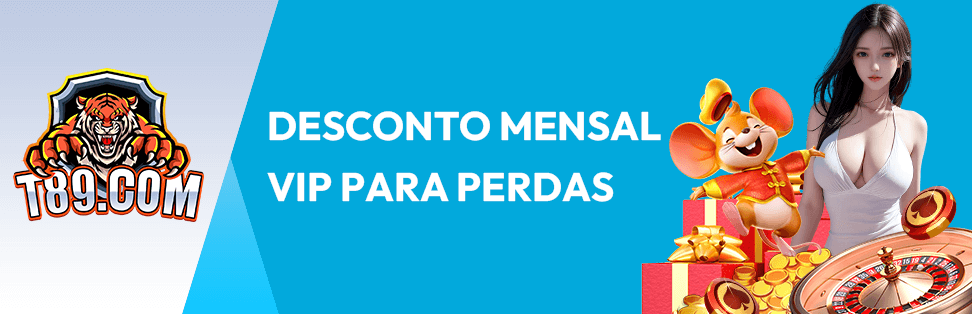 T89.COM

DESCONTO MENSAL
VIP PARA PERDAS